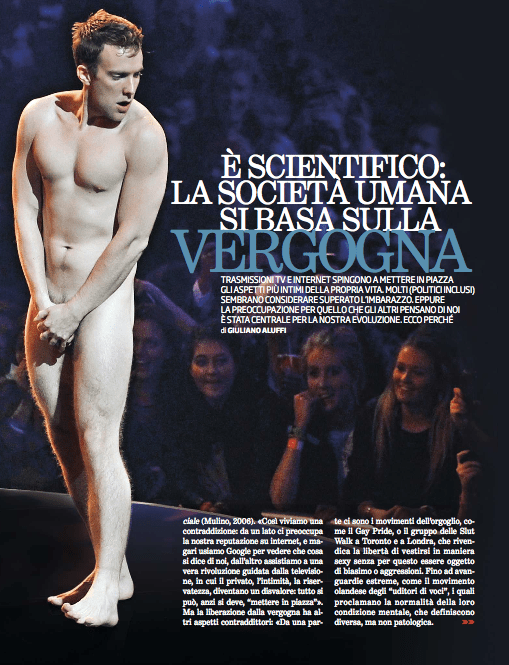 È SCIENTIFICO: LA SOCIETÀ UMANA SI BASA SULLA VERGOGNA

TRASMISSIONI TV E INTERNET SPINGONO A METTERE IN PIAZZA GLI ASPETTI PIÙ INTIMI DELLA PROPRIA VITA. MOLTI (POLITICI INCLUSI) SEMBRANO CONSIDERARE SUPERATO L'IMBARAZZO. EPPURE LA PREOCCUPAZIONE PER QUELLO CHE GLI ALTRI PENSANO DI NOI È STATA CENTRALE PER LA NOSTRA EVOLUZIONE. ECCO PERCHÉ di GIULIANO ALUFFI

ciale (Mulino, 2006). «Così viviamo una contraddizione: da un lato ci preoccupa la nostra reputazione su internet, e magari usiamo Google per vedere che cosa si dice di noi, dall'altro assistiamo a una vera rivoluzione guidata dalla televisione, in cui il privato, l'intimità, la riservatezza, diventano un disvalore: tutto si può, anzi si deve, "mettere in piazza"». Ma la liberazione dalla vergogna ha altri aspetti contraddittori: «Da una parte ci sono i movimenti dell'orgoglio, come il Gay Pride, o il gruppo delle Slut Walk a Toronto e a Londra, che rivendica la libertà di vestirsi in maniera sexy senza per questo essere oggetto di biasimo o aggressioni. Fino ad avanguardie estreme, come il movimento olandese degli "uditori di voci", i quali proclamano la normalità della loro condizione mentale, che definiscono diversa, ma non patologica.

»»